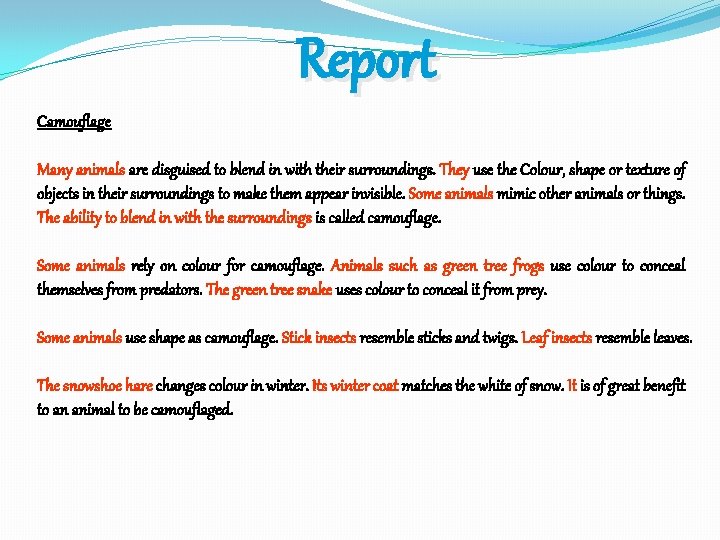 Report

Camouflage

Many animals are disguised to blend in with their surroundings. They use the Colour, shape or texture of objects in their surroundings to make them appear invisible. Some animals mimic other animals or things. The ability to blend in with the surroundings is called camouflage.

Some animals rely on colour for camouflage. Animals such as green tree frogs use colour to conceal themselves from predators. The green tree snake uses colour to conceal it from prey.

Some animals use shape as camouflage. Stick insects resemble sticks and twigs. Leaf insects resemble leaves.

The snowshoe hare changes colour in winter. Its winter coat matches the white of snow. It is of great benefit to an animal to be camouflaged.